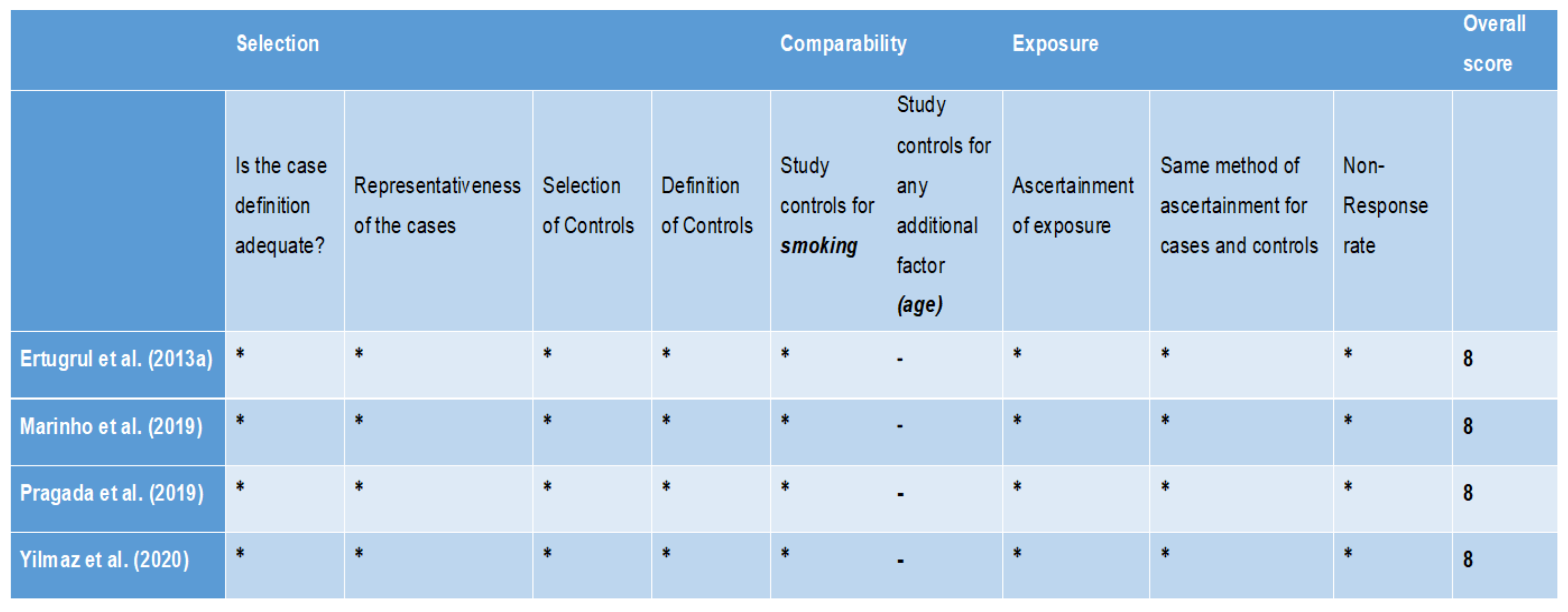 |  | Selection |  |  |  | Comparability |  | Exposure |  |  | Overall score |
|---|---|---|---|---|---|---|---|---|---|---|
|  | Is the case definition adequate? | Representativeness of the cases | Selection of Controls | Definition of Controls | Study controls for smoking | Study controls for any additional factor (age) | Ascertainment of exposure | Same method of ascertainment for cases and controls | Non-Response rate |  |
| Ertugrul et al. (2013a) | * | * | * | * | * | - | * | * | * | 8 |
| Marinho et al. (2019) | * | * | * | * | * | - | * | * | * | 8 |
| Pragada et al. (2019) | * | * | * | * | * | - | * | * | * | 8 |
| Yilmaz et al. (2020) | * | * | * | * | * | - | * | * | * | 8 |